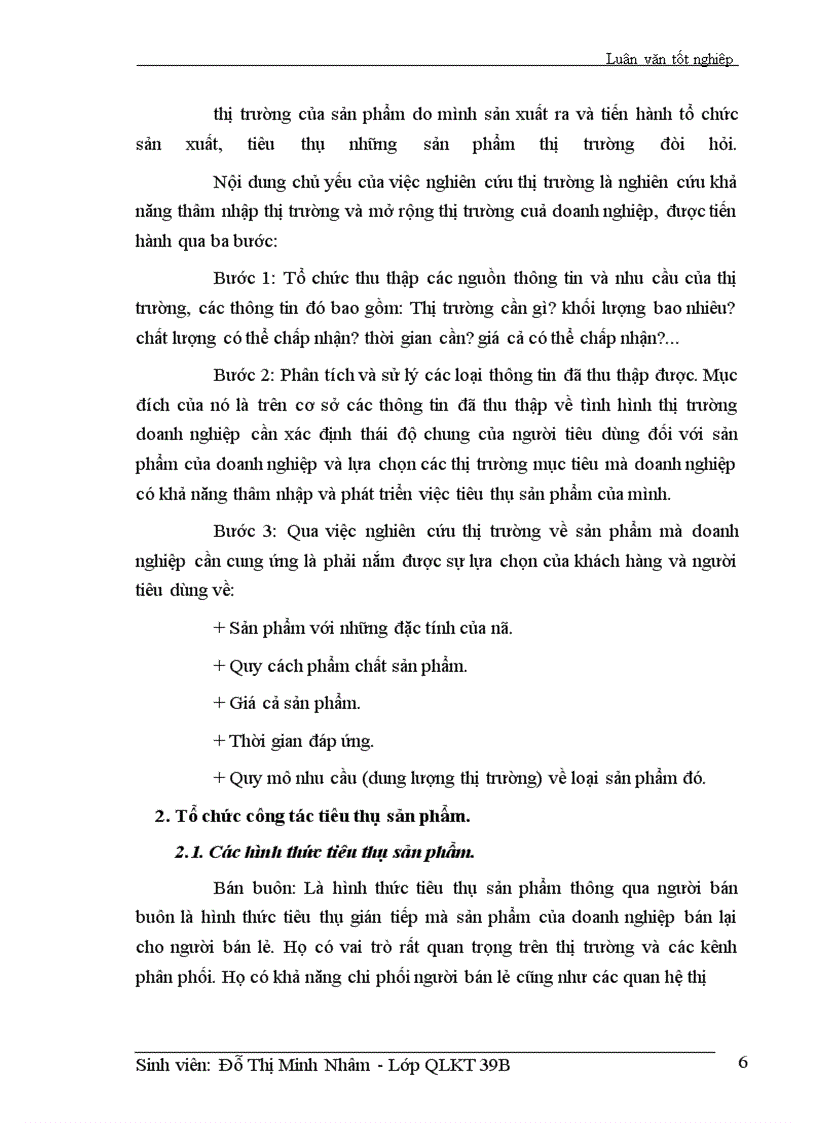 Luận văn tốt nghiệp

thị trường của sản phẩm do mình sản xuất ra và tiến hành tổ chức sản xuất, tiêu thụ những sản phẩm thị trường đòi hỏi.

Nội dung chủ yếu của việc nghiên cứu thị trường là nghiên cứu khả năng thâm nhập thị trường và mở rộng thị trường cuả doanh nghiệp, được tiến hành qua ba bước:

Bước 1: Tổ chức thu thập các nguồn thông tin và nhu cầu của thị trường, các thông tin đó bao gồm: Thị trường cần gì? khối lượng bao nhiêu? chất lượng có thể chấp nhận? thời gian cần? giá cả có thể chấp nhận?...

Bước 2: Phân tích và sử lý các loại thông tin đã thu thập được. Mục đích của nó là trên cơ sở các thông tin đã thu thập về tình hình thị trường doanh nghiệp cần xác định thái độ chung của người tiêu dùng đối với sản phẩm của doanh nghiệp và lựa chọn các thị trường mục tiêu mà doanh nghiệp có khả năng thâm nhập và phát triển việc tiêu thụ sản phẩm của mình.

Bước 3: Qua việc nghiên cứu thị trường về sản phẩm mà doanh nghiệp cần cung ứng là phải nắm được sự lựa chọn của khách hàng và người tiêu dùng về:

+ Sản phẩm với những đặc tính của nã.

+ Quy cách phẩm chất sản phẩm.

+ Giá cả sản phẩm.

+ Thời gian đáp ứng.

+ Quy mô nhu cầu (dung lượng thị trường) về loại sản phẩm đó.

2. Tổ chức công tác tiêu thụ sản phẩm.

2.1. Các hình thức tiêu thụ sản phẩm.

Bán buôn: Là hình thức tiêu thụ sản phẩm thông qua người bán buôn là hình thức tiêu thụ gián tiếp mà sản phẩm của doanh nghiệp bán lại cho người bán lẻ. Họ có vai trò rất quan trọng trên thị trường và các kênh phân phối. Họ có khả năng chi phối người bán lẻ cũng như các quan hệ thị

Sinh viên: Đỗ Thị Minh Nhâm - Lớp QLKT 39B 6